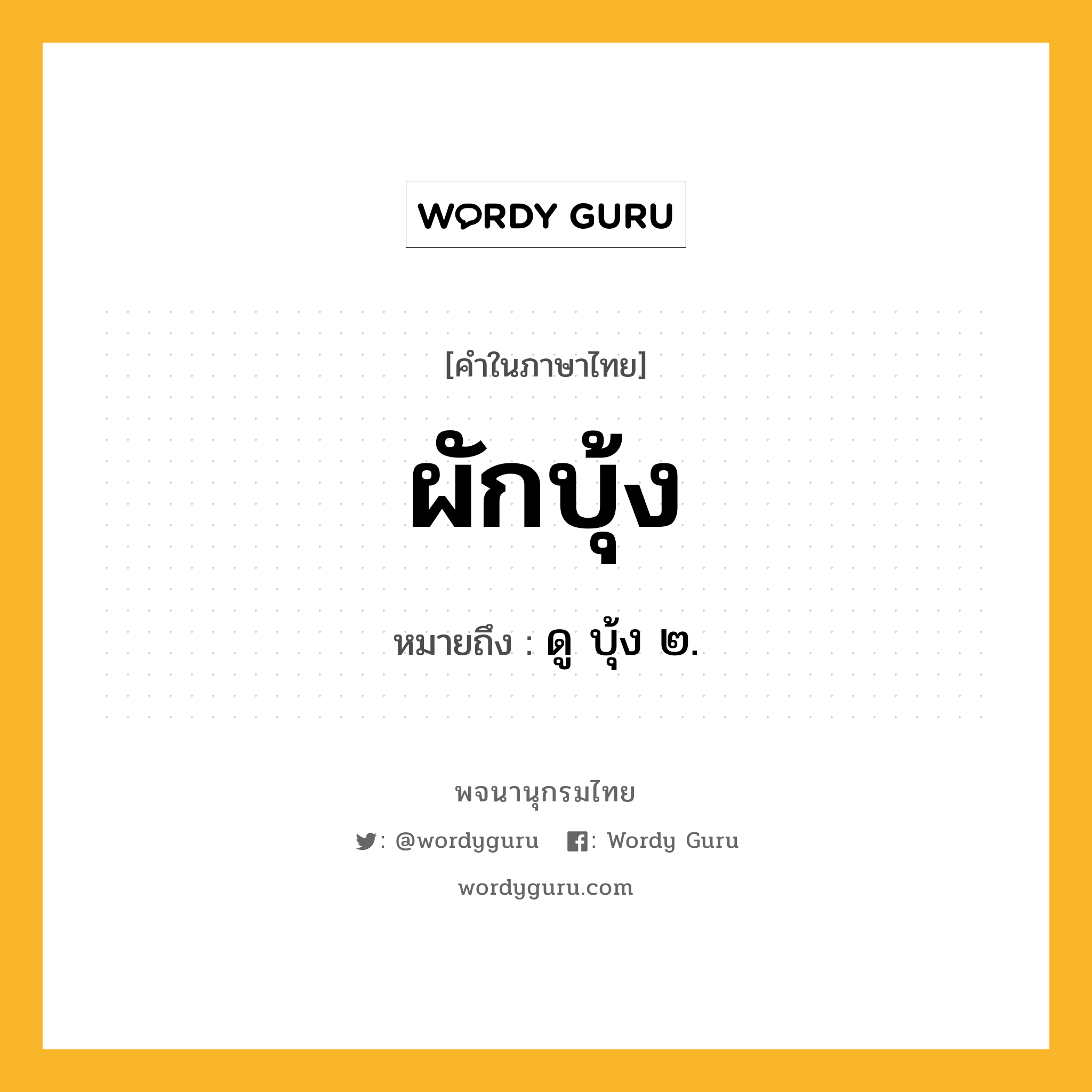 WORDY GURU

[คำในภาษาไทย]

ผักบุ้ง

หมายถึง : ดู บุ้ง ๒.

พจนานุกรมไทย

: @wordyguru : Wordy Guru

wordyguru.com